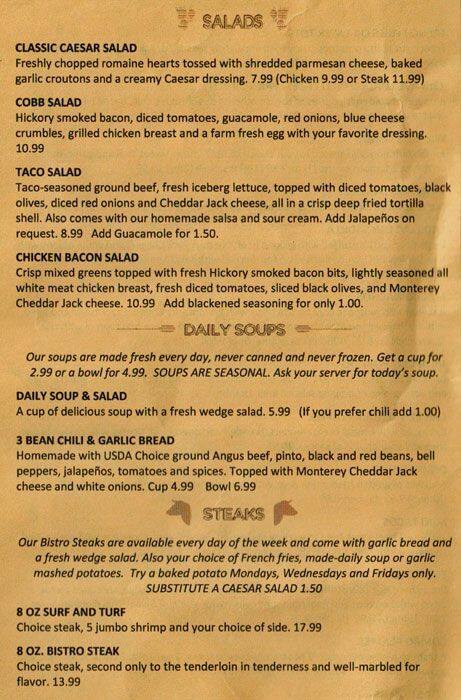 SALADS

CLASSIC CAESAR SALAD
Freshly chopped romaine hearts tossed with shredded parmesan cheese, baked garlic croutons and a creamy Caesar dressing. 7.99 (Chicken 9.99 or Steak 11.99)

COBB SALAD
Hickory smoked bacon, diced tomatoes, guacamole, red onions, blue cheese crumbles, grilled chicken breast and a farm fresh egg with your favorite dressing. 10.99

TACO SALAD
Taco-seasoned ground beef, fresh iceberg lettuce, topped with diced tomatoes, black olives, diced red onions and Cheddar Jack cheese, all in a crisp deep fried tortilla shell. Also comes with our homemade salsa and sour cream. Add Jalapeños on request. 8.99 Add Guacamole for 1.50.

CHICKEN BACON SALAD
Crisp mixed greens topped with fresh Hickory smoked bacon bits, lightly seasoned all white meat chicken breast, fresh diced tomatoes, sliced black olives, and Monterey Cheddar Jack cheese. 10.99 Add blackened seasoning for only 1.00.

DAILY SOUPS

Our soups are made fresh every day, never canned and never frozen. Get a cup for 2.99 or a bowl for 4.99. SOUPS ARE SEASONAL. Ask your server for today's soup.

DAILY SOUP & SALAD
A cup of delicious soup with a fresh wedge salad. 5.99 (If you prefer chili add 1.00)

3 BEAN CHILI & GARLIC BREAD
Homemade with USDA Choice ground Angus beef, pinto, black and red beans, bell peppers, jalapeños, tomatoes and spices. Topped with Monterey Cheddar Jack cheese and white onions. Cup 4.99 Bowl 6.99

STEAKS

Our Bistro Steaks are available every day of the week and come with garlic bread and a fresh wedge salad. Also your choice of French fries, made-daily soup or garlic mashed potatoes. Try a baked potato Mondays, Wednesdays and Fridays only. SUBSTITUTE A CAESAR SALAD 1.50

8 OZ SURF AND TURF
Choice steak, 5 jumbo shrimp and your choice of side. 17.99

8 OZ. BISTRO STEAK
Choice steak, second only to the tenderloin in tenderness and well-marbled for flavor. 13.99